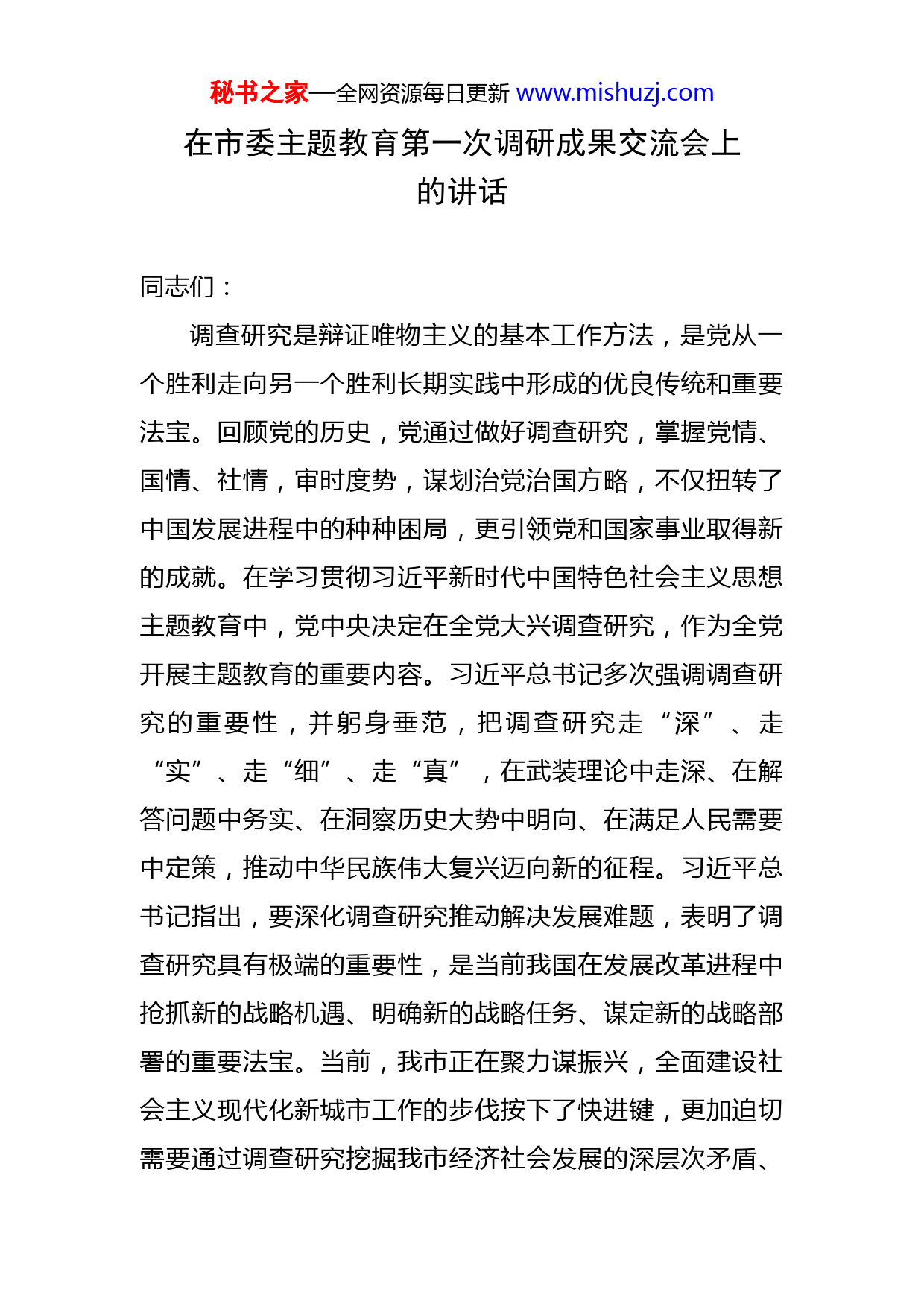 秘书之家—全网资源每日更新 www.mishuzj.com

在市委主题教育第一次调研成果交流会上的讲话

同志们：

调查研究是辩证唯物主义的基本工作方法，是党从一个胜利走向另一个胜利长期实践中形成的优良传统和重要法宝。回顾党的历史，党通过做好调查研究，掌握党情、国情、社情，审时度势，谋划治党治国方略，不仅扭转了中国发展进程中的种种困局，更引领党和国家事业取得新的成就。在学习贯彻习近平新时代中国特色社会主义思想主题教育中，党中央决定在全党大兴调查研究，作为全党开展主题教育的重要内容。习近平总书记多次强调调查研究的重要性，并躬身垂范，把调查研究走“深”、走“实”、走“细”、走“真”，在武装理论中走深、在解答问题中务实、在洞察历史大势中明向、在满足人民需要中定策，推动中华民族伟大复兴迈向新的征程。习近平总书记指出，要深化调查研究推动解决发展难题，表明了调查研究具有极端的重要性，是当前我国在发展改革进程中抢抓新的战略机遇、明确新的战略任务、谋定新的战略部署的重要法宝。当前，我市正在聚力谋振兴，全面建设社会主义现代化新城市工作的步伐按下了快进键，更加迫切需要通过调查研究挖掘我市经济社会发展的深层次矛盾、